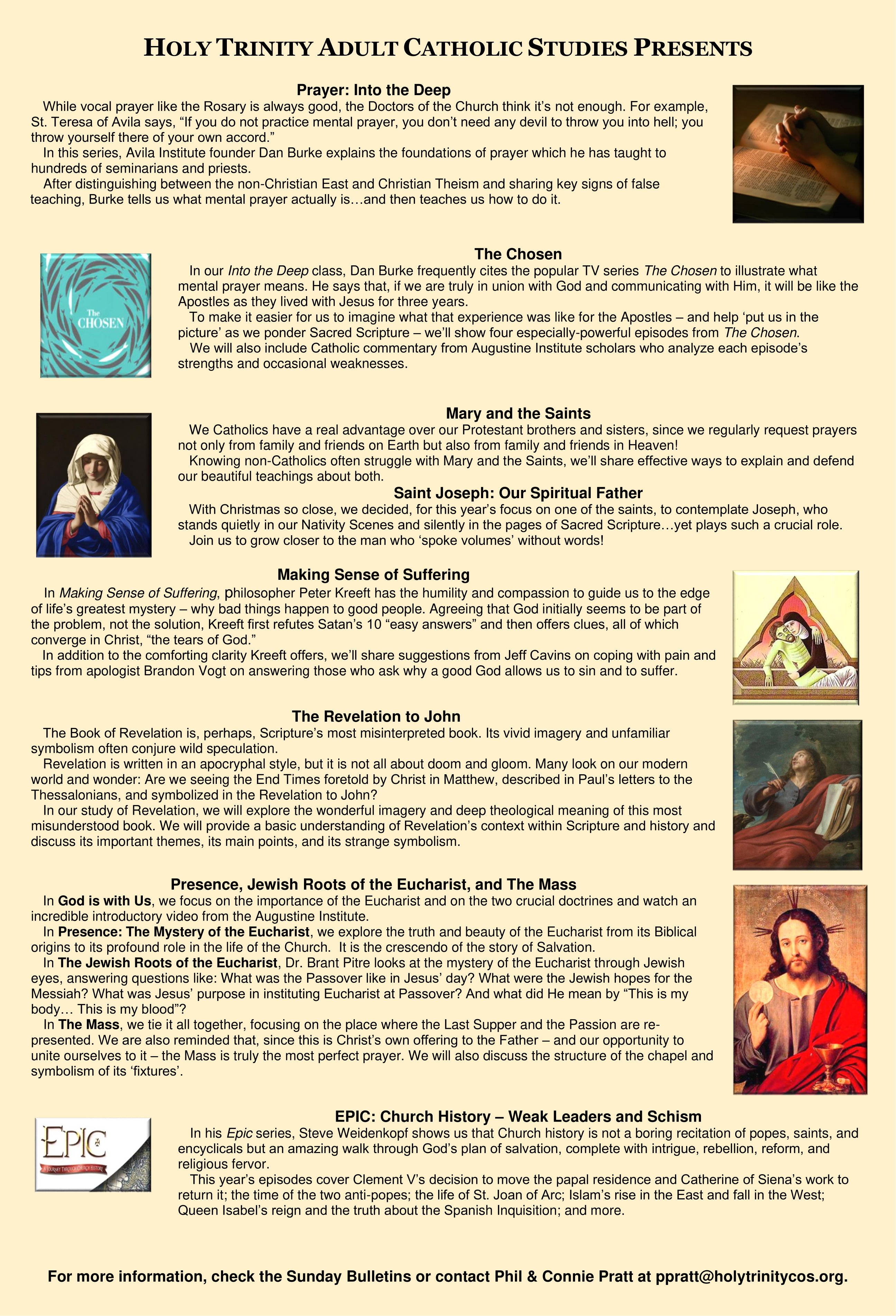 HOLY TRINITY ADULT CATHOLIC STUDIES PRESENTS

Prayer: Into the Deep

While vocal prayer like the Rosary is always good, the Doctors of the Church think it's not enough. For example, St. Teresa of Avila says, "If you do not practice mental prayer, you don't need any devil to throw you into hell; you throw yourself there of your own accord."

In this series, Avila Institute founder Dan Burke explains the foundations of prayer which he has taught to hundreds of seminarians and priests.

After distinguishing between the non-Christian East and Christian Theism and sharing key signs of false teaching, Burke tells us what mental prayer actually is…and then teaches us how to do it.

The CHOSEN

The Chosen

In our Into the Deep class, Dan Burke frequently cites the popular TV series The Chosen to illustrate what mental prayer means. He says that, if we are truly in union with God and communicating with Him, it will be like the Apostles as they lived with Jesus for three years.

To make it easier for us to imagine what that experience was like for the Apostles – and help 'put us in the picture' as we ponder Sacred Scripture – we'll show four especially-powerful episodes from The Chosen.

We will also include Catholic commentary from Augustine Institute scholars who analyze each episode's strengths and occasional weaknesses.

Mary and the Saints

We Catholics have a real advantage over our Protestant brothers and sisters, since we regularly request prayers not only from family and friends on Earth but also from family and friends in Heaven!

Knowing non-Catholics often struggle with Mary and the Saints, we'll share effective ways to explain and defend our beautiful teachings about both.

Saint Joseph: Our Spiritual Father

With Christmas so close, we decided, for this year's focus on one of the saints, to contemplate Joseph, who stands quietly in our Nativity Scenes and silently in the pages of Sacred Scripture…yet plays such a crucial role.

Join us to grow closer to the man who 'spoke volumes' without words!

Making Sense of Suffering

In Making Sense of Suffering, philosopher Peter Kreeft has the humility and compassion to guide us to the edge of life's greatest mystery – why bad things happen to good people. Agreeing that God initially seems to be part of the problem, not the solution, Kreeft first refutes Satan's 10 "easy answers" and then offers clues, all of which converge in Christ, "the tears of God."

In addition to the comforting clarity Kreeft offers, we'll share suggestions from Jeff Cavins on coping with pain and tips from apologist Brandon Vogt on answering those who ask why a good God allows us to sin and to suffer.

The Revelation to John

The Book of Revelation is, perhaps, Scripture's most misinterpreted book. Its vivid imagery and unfamiliar symbolism often conjure wild speculation.

Revelation is written in an apocryphal style, but it is not all about doom and gloom. Many look on our modern world and wonder: Are we seeing the End Times foretold by Christ in Matthew, described in Paul's letters to the Thessalonians, and symbolized in the Revelation to John?

In our study of Revelation, we will explore the wonderful imagery and deep theological meaning of this most misunderstood book. We will provide a basic understanding of Revelation's context within Scripture and history and discuss its important themes, its main points, and its strange symbolism.

Presence, Jewish Roots of the Eucharist, and The Mass

In God is with Us, we focus on the importance of the Eucharist and on the two crucial doctrines and watch an incredible introductory video from the Augustine Institute.

In Presence: The Mystery of the Eucharist, we explore the truth and beauty of the Eucharist from its Biblical origins to its profound role in the life of the Church. It is the crescendo of the story of Salvation.

In The Jewish Roots of the Eucharist, Dr. Brant Pitre looks at the mystery of the Eucharist through Jewish eyes, answering questions like: What was the Passover like in Jesus' day? What were the Jewish hopes for the Messiah? What was Jesus' purpose in instituting Eucharist at Passover? And what did He mean by "This is my body… This is my blood"?

In The Mass, we tie it all together, focusing on the place where the Last Supper and the Passion are re-presented. We are also reminded that, since this is Christ's own offering to the Father – and our opportunity to unite ourselves to it – the Mass is truly the most perfect prayer. We will also discuss the structure of the chapel and symbolism of its 'fixtures'.

EPIC
A JOURNEY THROUGH CHURCH HISTORY

EPIC: Church History – Weak Leaders and Schism

In his Epic series, Steve Weidenkopf shows us that Church history is not a boring recitation of popes, saints, and encyclicals but an amazing walk through God's plan of salvation, complete with intrigue, rebellion, reform, and religious fervor.

This year's episodes cover Clement V's decision to move the papal residence and Catherine of Siena's work to return it; the time of the two anti-popes; the life of St. Joan of Arc; Islam's rise in the East and fall in the West; Queen Isabel's reign and the truth about the Spanish Inquisition; and more.

For more information, check the Sunday Bulletins or contact Phil & Connie Pratt at ppratt@holytrinitycos.org.